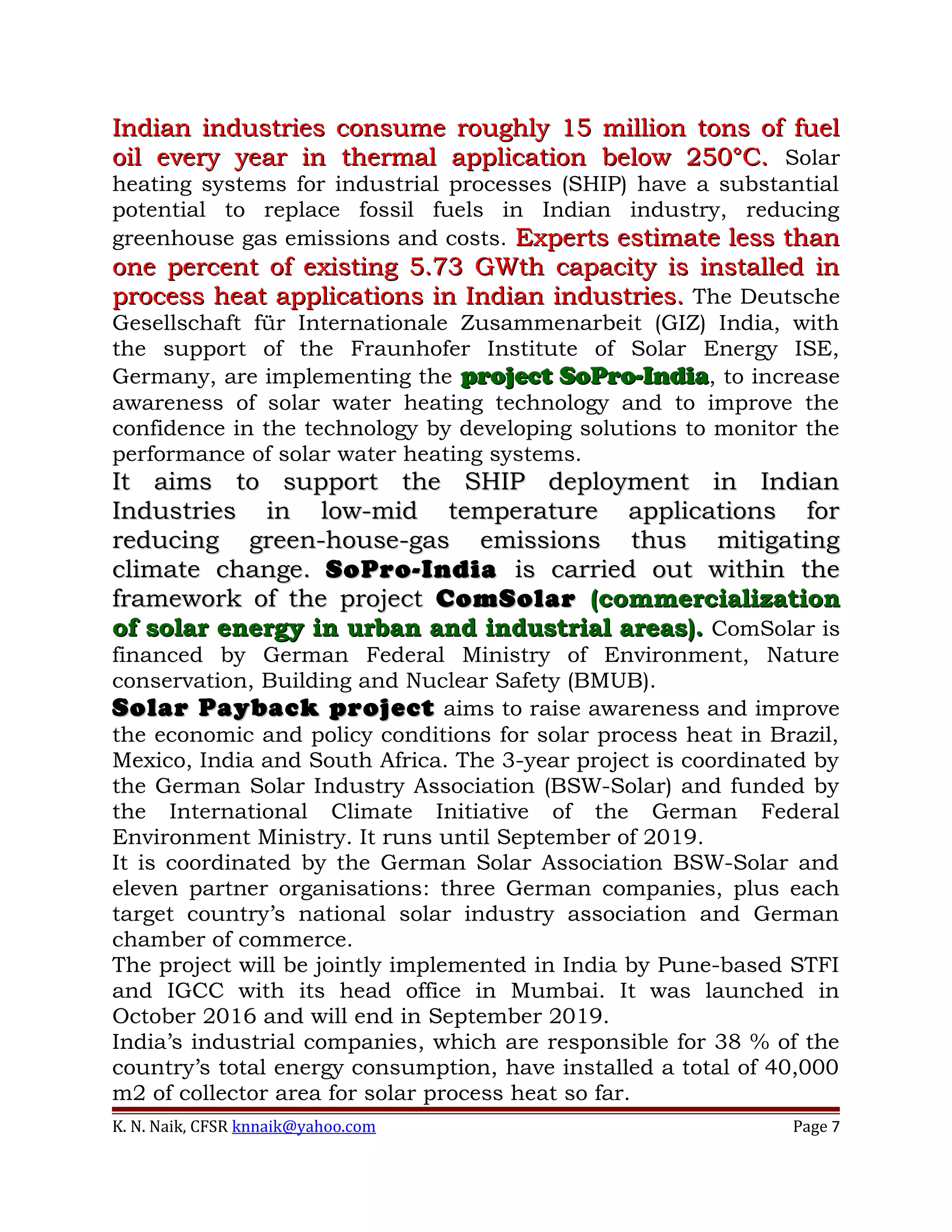 Indian industries consume roughly 15 million tons of fuel oil every year in thermal application below 250°C. Solar heating systems for industrial processes (SHIP) have a substantial potential to replace fossil fuels in Indian industry, reducing greenhouse gas emissions and costs. Experts estimate less than one percent of existing 5.73 GWth capacity is installed in process heat applications in Indian industries. The Deutsche Gesellschaft für Internationale Zusammenarbeit (GIZ) India, with the support of the Fraunhofer Institute of Solar Energy ISE, Germany, are implementing the project SoPro-India, to increase awareness of solar water heating technology and to improve the confidence in the technology by developing solutions to monitor the performance of solar water heating systems.

It aims to support the SHIP deployment in Indian Industries in low-mid temperature applications for reducing green-house-gas emissions thus mitigating climate change. SoPro-India is carried out within the framework of the project ComSolar (commercialization of solar energy in urban and industrial areas). ComSolar is financed by German Federal Ministry of Environment, Nature conservation, Building and Nuclear Safety (BMUB).

Solar Payback project aims to raise awareness and improve the economic and policy conditions for solar process heat in Brazil, Mexico, India and South Africa. The 3-year project is coordinated by the German Solar Industry Association (BSW-Solar) and funded by the International Climate Initiative of the German Federal Environment Ministry. It runs until September of 2019.

It is coordinated by the German Solar Association BSW-Solar and eleven partner organisations: three German companies, plus each target country's national solar industry association and German chamber of commerce.

The project will be jointly implemented in India by Pune-based STFI and IGCC with its head office in Mumbai. It was launched in October 2016 and will end in September 2019.

India's industrial companies, which are responsible for 38 % of the country's total energy consumption, have installed a total of 40,000 m2 of collector area for solar process heat so far.

K. N. Naik, CFSR knnaik@yahoo.com Page 7